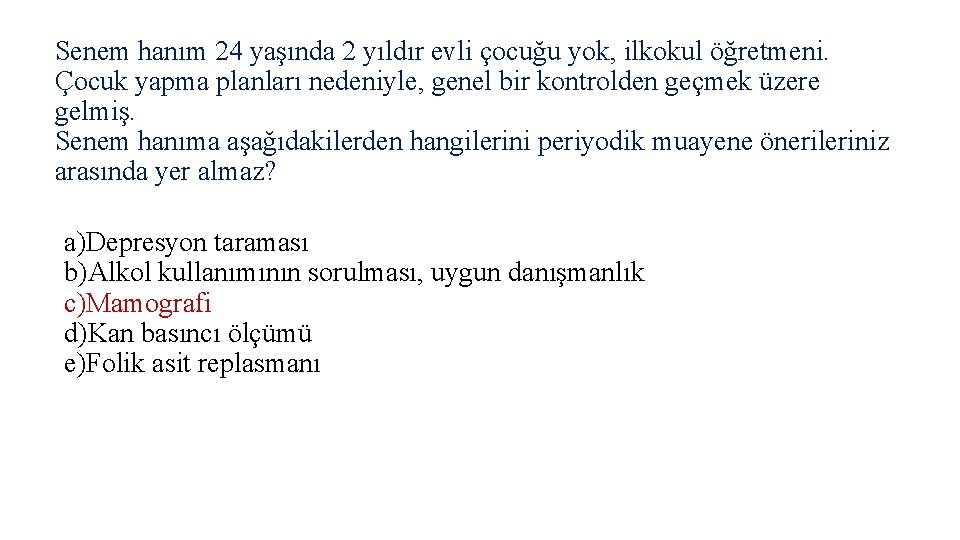 Senem hanım 24 yaşında 2 yıldır evli çocuğu yok, ilkokul öğretmeni. Çocuk yapma planları nedeniyle, genel bir kontrolden geçmek üzere gelmiş.
Senem hanıma aşağıdakilerden hangilerini periyodik muayene önerileriniz arasında yer almaz?

a)Depresyon taraması
b)Alkol kullanımının sorulması, uygun danışmanlık
c)Mamografi
d)Kan basıncı ölçümü
e)Folik asit replasmanı